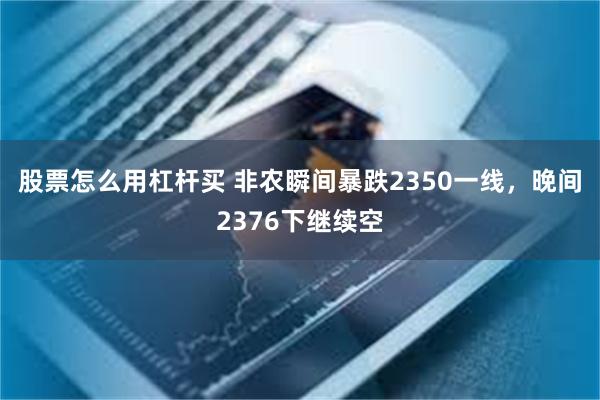 股票怎么用杠杆买 非农瞬间暴跌2350一线，晚间2376下继续空